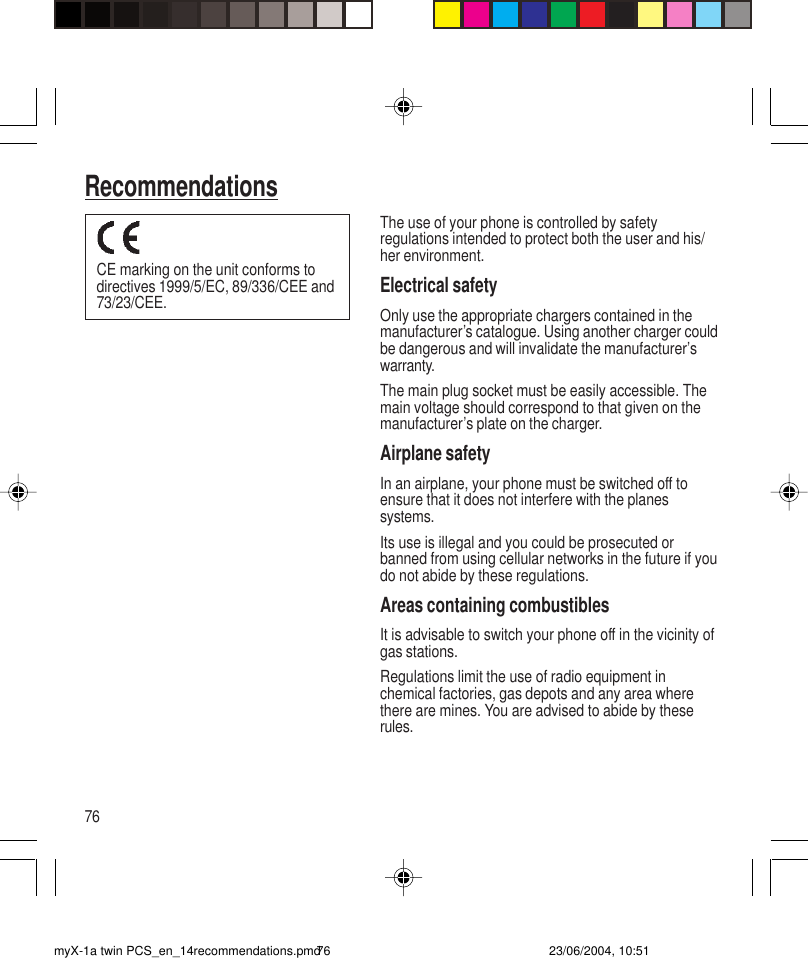 Recommendations

CE

CE marking on the unit conforms to directives 1999/5/EC, 89/336/CEE and 73/23/CEE.

The use of your phone is controlled by safety regulations intended to protect both the user and his/her environment.

Electrical safety

Only use the appropriate chargers contained in the manufacturer's catalogue. Using another charger could be dangerous and will invalidate the manufacturer's warranty.

The main plug socket must be easily accessible. The main voltage should correspond to that given on the manufacturer's plate on the charger.

Airplane safety

In an airplane, your phone must be switched off to ensure that it does not interfere with the planes systems.

Its use is illegal and you could be prosecuted or banned from using cellular networks in the future if you do not abide by these regulations.

Areas containing combustibles

It is advisable to switch your phone off in the vicinity of gas stations.

Regulations limit the use of radio equipment in chemical factories, gas depots and any area where there are mines. You are advised to abide by these rules.

76

myX-1a twin PCS_en_14recommendations.pmd 76 23/06/2004, 10:51